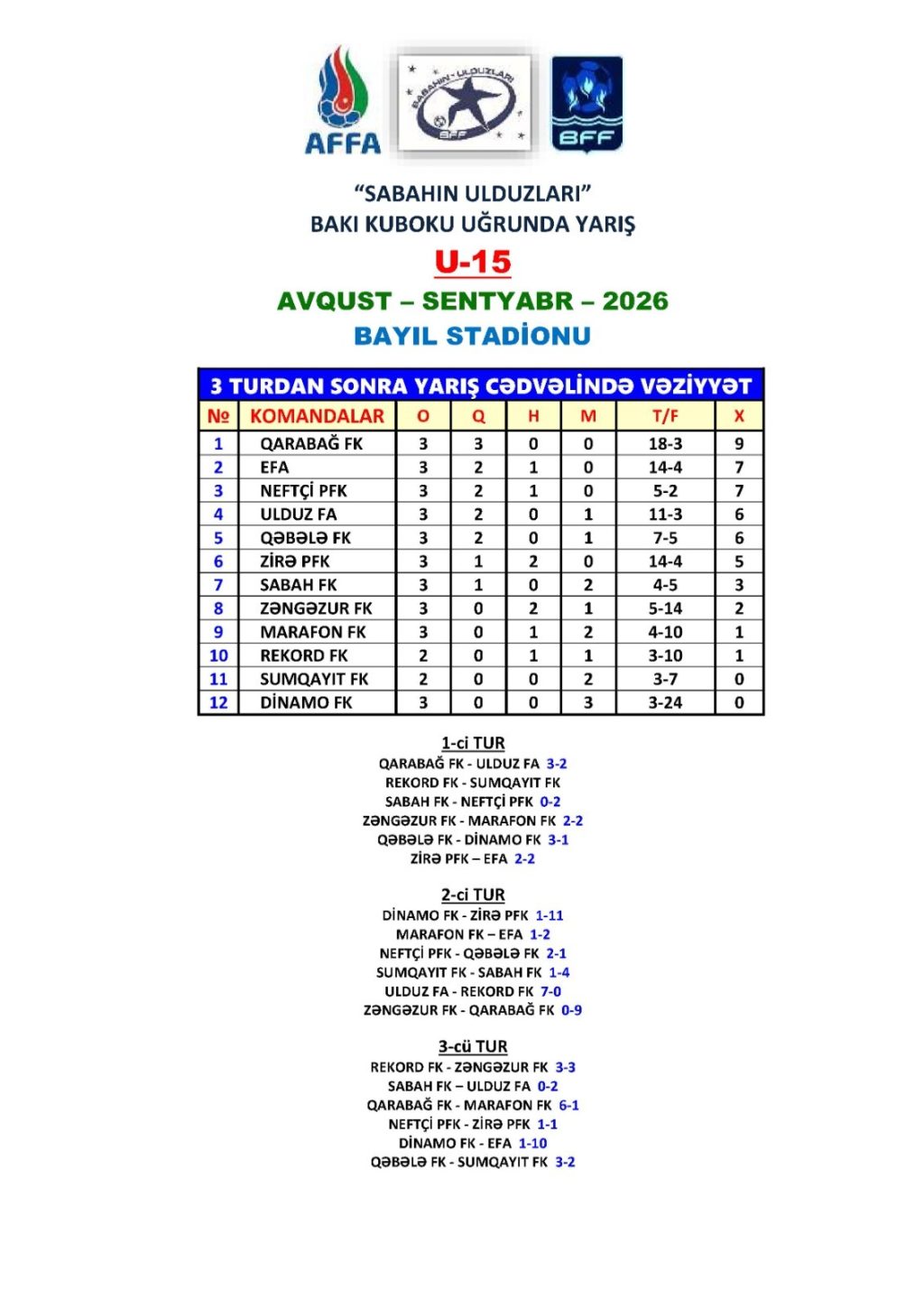 AFFA

SABAHIN ULDUZLARI BFF

BFF

"SABAHIN ULDUZLARI"
BAKI KUBOKU UĞRUNDA YARIŞ

U-15

AVQUST – SENTYABR – 2026

BAYIL STADİONU

3 TURDAN SONRA YARIŞ CƏDVƏLİNDƏ VƏZİYYƏT

| № | KOMANDALAR | O | Q | H | M | T/F | X |
|---|---|---|---|---|---|---|---|
| 1 | QARABAĞ FK | 3 | 3 | 0 | 0 | 18-3 | 9 |
| 2 | EFA | 3 | 2 | 1 | 0 | 14-4 | 7 |
| 3 | NEFTÇİ PFK | 3 | 2 | 1 | 0 | 5-2 | 7 |
| 4 | ULDUZ FA | 3 | 2 | 0 | 1 | 11-3 | 6 |
| 5 | QƏBƏLƏ FK | 3 | 2 | 0 | 1 | 7-5 | 6 |
| 6 | ZİRƏ PFK | 3 | 1 | 2 | 0 | 14-4 | 5 |
| 7 | SABAH FK | 3 | 1 | 0 | 2 | 4-5 | 3 |
| 8 | ZƏNGƏZUR FK | 3 | 0 | 2 | 1 | 5-14 | 2 |
| 9 | MARAFON FK | 3 | 0 | 1 | 2 | 4-10 | 1 |
| 10 | REKORD FK | 2 | 0 | 1 | 1 | 3-10 | 1 |
| 11 | SUMQAYIT FK | 2 | 0 | 0 | 2 | 3-7 | 0 |
| 12 | DİNAMO FK | 3 | 0 | 0 | 3 | 3-24 | 0 |

1-ci TUR
QARABAĞ FK - ULDUZ FA 3-2
REKORD FK - SUMQAYIT FK
SABAH FK - NEFTÇİ PFK 0-2
ZƏNGƏZUR FK - MARAFON FK 2-2
QƏBƏLƏ FK - DİNAMO FK 3-1
ZİRƏ PFK – EFA 2-2

2-ci TUR
DİNAMO FK - ZİRƏ PFK 1-11
MARAFON FK – EFA 1-2
NEFTÇİ PFK - QƏBƏLƏ FK 2-1
SUMQAYIT FK - SABAH FK 1-4
ULDUZ FA - REKORD FK 7-0
ZƏNGƏZUR FK - QARABAĞ FK 0-9

3-cü TUR
REKORD FK - ZƏNGƏZUR FK 3-3
SABAH FK – ULDUZ FA 0-2
QARABAĞ FK - MARAFON FK 6-1
NEFTÇİ PFK - ZİRƏ PFK 1-1
DİNAMO FK - EFA 1-10
QƏBƏLƏ FK - SUMQAYIT FK 3-2